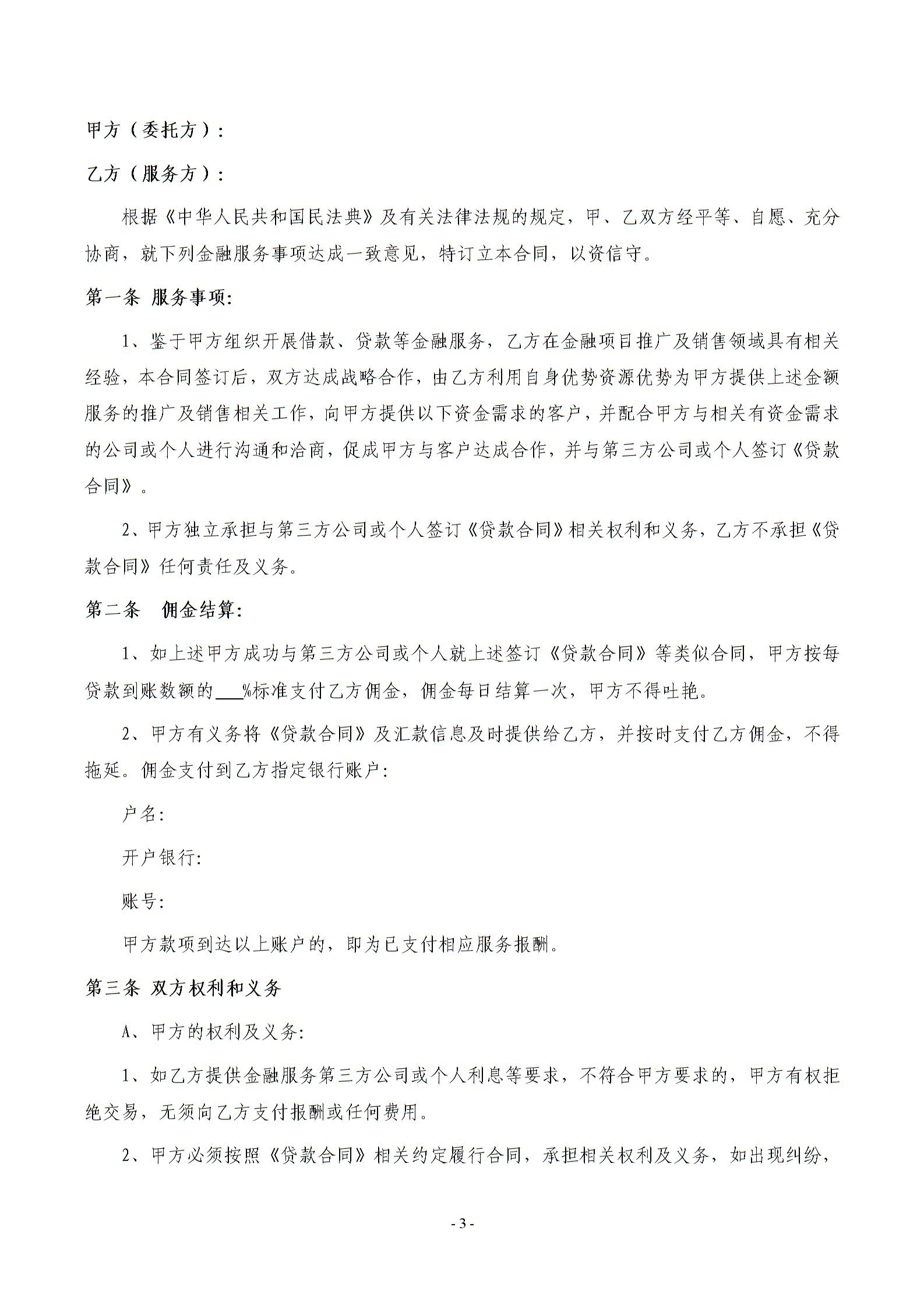 甲方（委托方）：

乙方（服务方）：

根据《中华人民共和国民法典》及有关法律法规的规定，甲、乙双方经平等、自愿、充分协商，就下列金融服务事项达成一致意见，特订立本合同，以资信守。

第一条 服务事项:

1、鉴于甲方组织开展借款、贷款等金融服务，乙方在金融项目推广及销售领域具有相关经验，本合同签订后，双方达成战略合作，由乙方利用自身优势资源优势为甲方提供上述金额服务的推广及销售相关工作，向甲方提供以下资金需求的客户，并配合甲方与相关有资金需求的公司或个人进行沟通和洽商，促成甲方与客户达成合作，并与第三方公司或个人签订《贷款合同》。

2、甲方独立承担与第三方公司或个人签订《贷款合同》相关权利和义务，乙方不承担《贷款合同》任何责任及义务。

第二条 佣金结算:

1、如上述甲方成功与第三方公司或个人就上述签订《贷款合同》等类似合同，甲方按每贷款到账数额的___%标准支付乙方佣金，佣金每日结算一次，甲方不得吐艳。

2、甲方有义务将《贷款合同》及汇款信息及时提供给乙方，并按时支付乙方佣金，不得拖延。佣金支付到乙方指定银行账户:

户名:

开户银行:

账号:

甲方款项到达以上账户的，即为已支付相应服务报酬。

第三条 双方权利和义务

A、甲方的权利及义务:

1、如乙方提供金融服务第三方公司或个人利息等要求，不符合甲方要求的，甲方有权拒绝交易，无须向乙方支付报酬或任何费用。

2、甲方必须按照《贷款合同》相关约定履行合同，承担相关权利及义务，如出现纠纷，

- 3 -